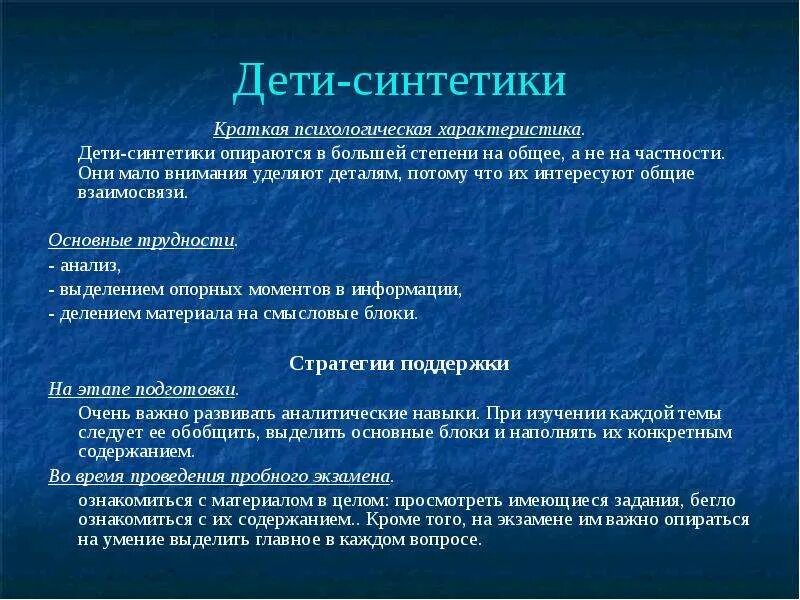 Дети-синтетики

Краткая психологическая характеристика.

Дети-синтетики опираются в большей степени на общее, а не на частности. Они мало внимания уделяют деталям, потому что их интересуют общие взаимосвязи.

Основные трудности.

- анализ,
- выделением опорных моментов в информации,
- делением материала на смысловые блоки.

Стратегии поддержки

На этапе подготовки.

Очень важно развивать аналитические навыки. При изучении каждой темы следует ее обобщить, выделить основные блоки и наполнять их конкретным содержанием.

Во время проведения пробного экзамена.

ознакомиться с материалом в целом: просмотреть имеющиеся задания, бегло ознакомиться с их содержанием.. Кроме того, на экзамене им важно опираться на умение выделить главное в каждом вопросе.